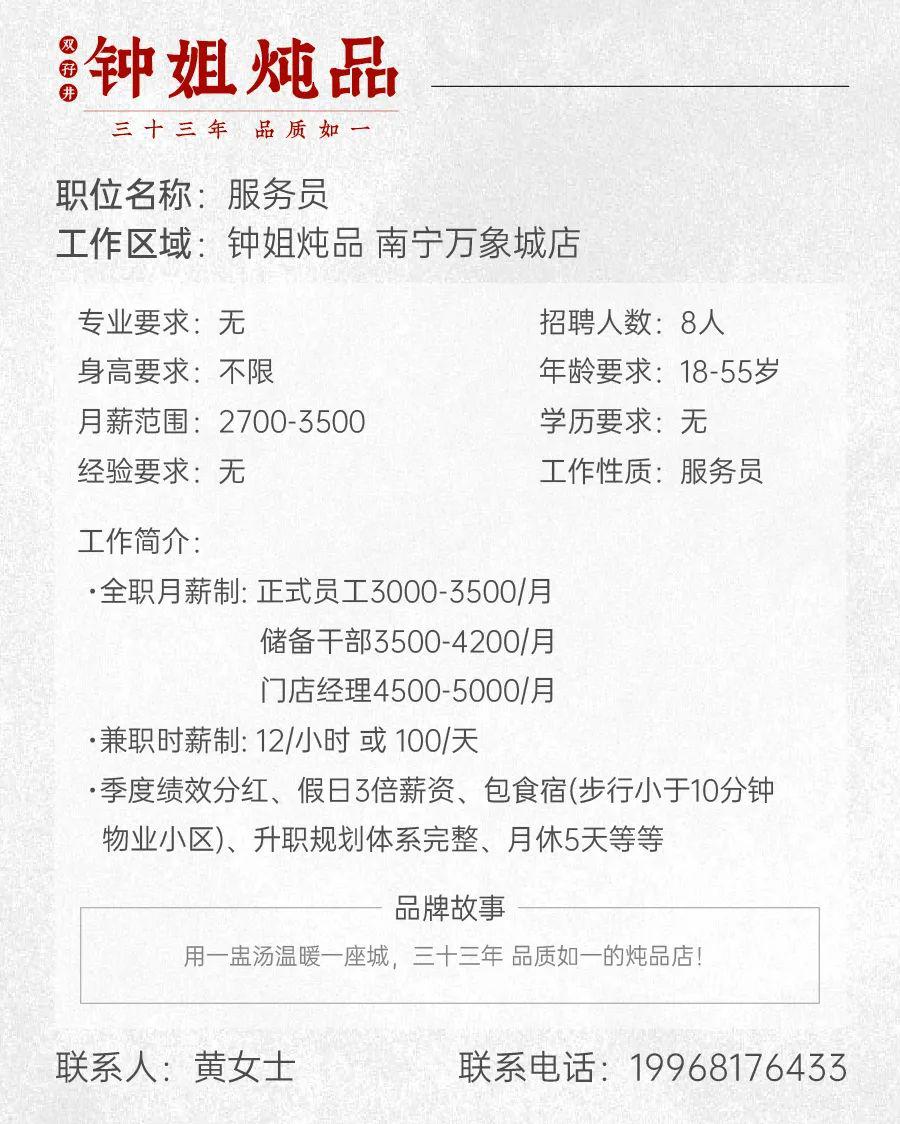 双孖井 钟姐炖品
三十三年 品质如一

职位名称：服务员
工作区域：钟姐炖品 南宁万象城店

专业要求：无
身高要求：不限
月薪范围：2700-3500
经验要求：无

招聘人数：8人
年龄要求：18-55岁
学历要求：无
工作性质：服务员

工作简介：
·全职月薪制：正式员工3000-3500/月
储备干部3500-4200/月
门店经理4500-5000/月
·兼职时薪制：12/小时 或 100/天
·季度绩效分红、假日3倍薪资、包食宿(步行小于10分钟物业小区)、升职规划体系完整、月休5天等等

品牌故事
用一盅汤温暖一座城，三十三年 品质如一的炖品店！

联系人：黄女士
联系电话：19968176433